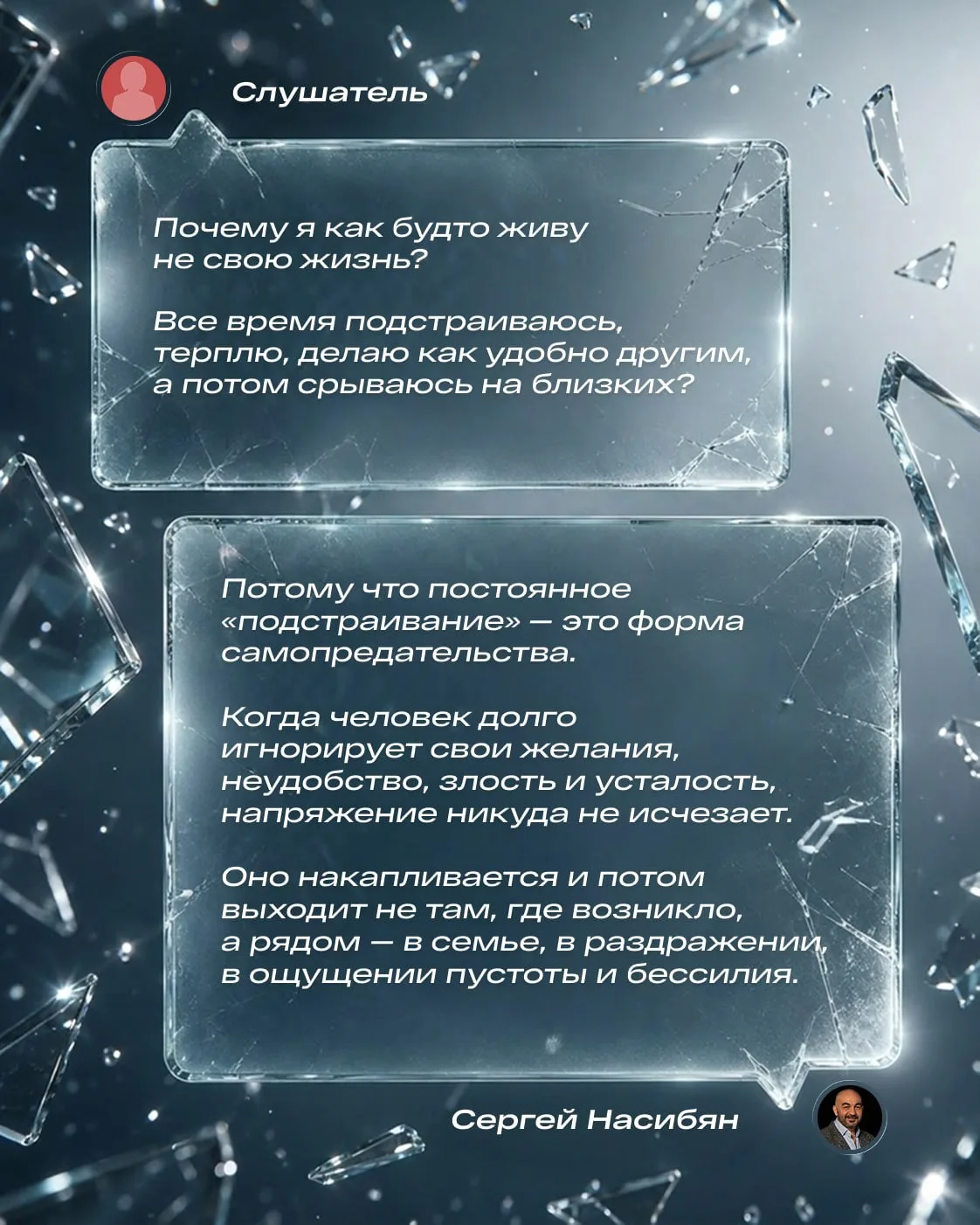 Слушатель

Почему я как будто живу не свою жизнь?

Все время подстраиваюсь, терплю, делаю как удобно другим, а потом срываюсь на близких?

Потому что постоянное «подстраивание» — это форма самопредательства.

Когда человек долго игнорирует свои желания, неудобство, злость и усталость, напряжение никуда не исчезает.

Оно накапливается и потом выходит не там, где возникло, а рядом — в семье, в раздражении, в ощущении пустоты и бессилия.

Сергей Насибян